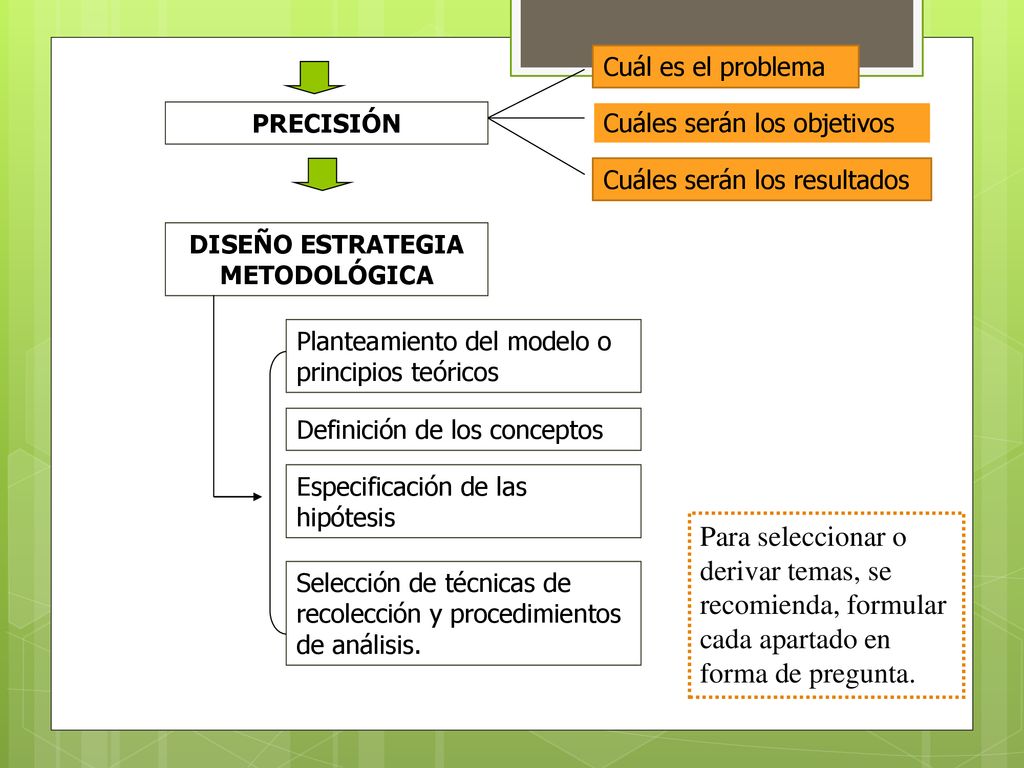 PRECISIÓN

Cuál es el problema

Cuáles serán los objetivos

Cuáles serán los resultados

DISEÑO ESTRATEGIA METODOLÓGICA

Planteamiento del modelo o principios teóricos

Definición de los conceptos

Especificación de las hipótesis

Selección de técnicas de recolección y procedimientos de análisis.

Para seleccionar o derivar temas, se recomienda, formular cada apartado en forma de pregunta.